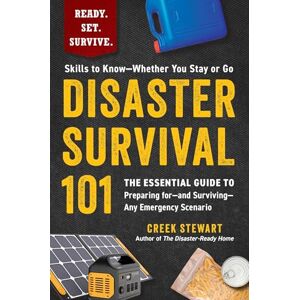 READY.
SET.
SURVIVE.

Skills to Know—Whether You Stay or Go

DISASTER SURVIVAL 101

THE ESSENTIAL GUIDE TO Preparing for—and Surviving—Any Emergency Scenario

CREEK STEWART
Author of The Disaster-Ready Home